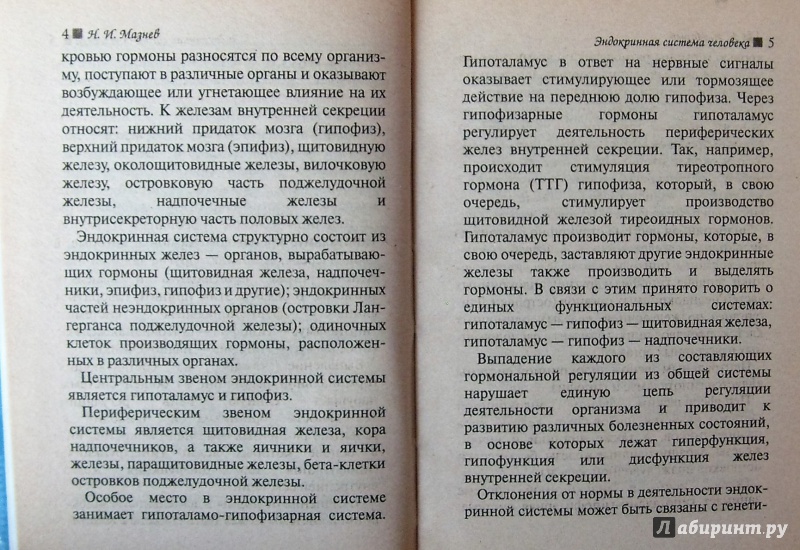 4 ■ Н. И. Мазнев

кровью гормоны разносятся по всему организму, поступают в различные органы и оказывают возбуждающее или угнетающее влияние на их деятельность. К железам внутренней секреции относят: нижний придаток мозга (гипофиз), верхний придаток мозга (эпифиз), щитовидную железу, околощитовидные железы, вилочковую железу, островковую часть поджелудочной железы, надпочечные железы и внутрисекреторную часть половых желез.

Эндокринная система структурно состоит из эндокринных желез — органов, вырабатывающих гормоны (щитовидная железа, надпочечники, эпифиз, гипофиз и другие); эндокринных частей неэндокринных органов (островки Лангерганса поджелудочной железы); одиночных клеток производящих гормоны, расположенных в различных органах.

Центральным звеном эндокринной системы является гипоталамус и гипофиз.

Периферическим звеном эндокринной системы является щитовидная железа, кора надпочечников, а также яичники и яички, железы, паращитовидные железы, бета-клетки островков поджелудочной железы.

Особое место в эндокринной системе занимает гипоталамо-гипофизарная система.

Эндокринная система человека ■ 5

Гипоталамус в ответ на нервные сигналы оказывает стимулирующее или тормозящее действие на переднюю долю гипофиза. Через гипофизарные гормоны гипоталамус регулирует деятельность периферических желез внутренней секреции. Так, например, происходит стимуляция тиреотропного гормона (ТТГ) гипофиза, который, в свою очередь, стимулирует производство щитовидной железой тиреоидных гормонов. Гипоталамус производит гормоны, которые, в свою очередь, заставляют другие эндокринные железы также производить и выделять гормоны. В связи с этим принято говорить о единых функциональных системах: гипоталамус — гипофиз — щитовидная железа, гипоталамус — гипофиз — надпочечники.

Выпадение каждого из составляющих гормональной регуляции из общей системы нарушает единую цепь регуляции деятельности организма и приводит к развитию различных болезненных состояний, в основе которых лежат гиперфункция, гипофункция или дисфункция желез внутренней секреции.

Отклонения от нормы в деятельности эндокринной системы может быть связаны с генети-

Лабиринт.ру